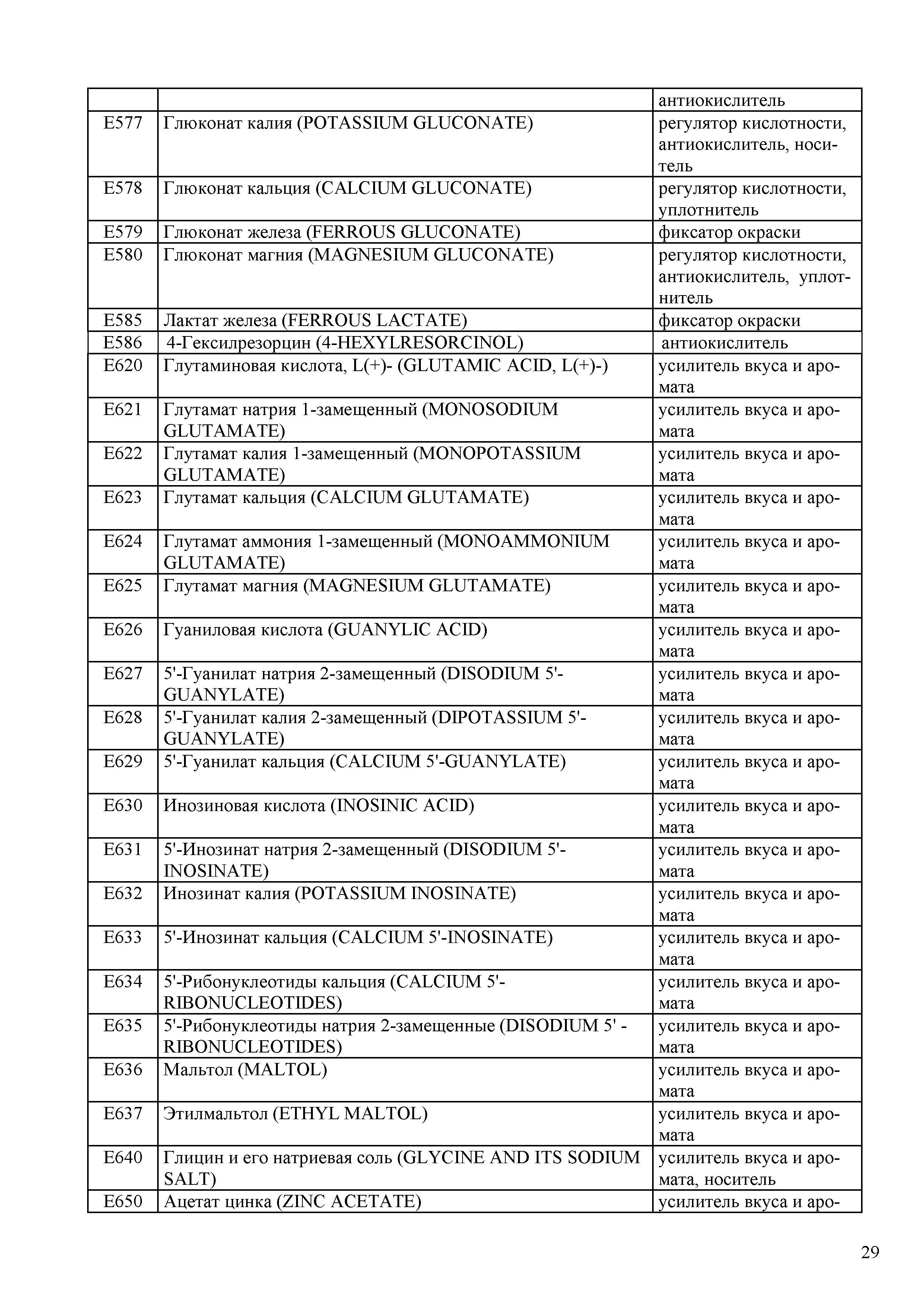 |  |  | антиокислитель |
|---|---|---|
| E577 | Глюконат калия (POTASSIUM GLUCONATE) | регулятор кислотности, антиокислитель, носитель |
| E578 | Глюконат кальция (CALCIUM GLUCONATE) | регулятор кислотности, уплотнитель |
| E579 | Глюконат железа (FERROUS GLUCONATE) | фиксатор окраски |
| E580 | Глюконат магния (MAGNESIUM GLUCONATE) | регулятор кислотности, антиокислитель, уплотнитель |
| E585 | Лактат железа (FERROUS LACTATE) | фиксатор окраски |
| E586 | 4-Гексилрезорцин (4-HEXYLRESORCINOL) | антиокислитель |
| E620 | Глутаминовая кислота, L(+)- (GLUTAMIC ACID, L(+)-) | усилитель вкуса и аромата |
| E621 | Глутамат натрия 1-замещенный (MONOSODIUM GLUTAMATE) | усилитель вкуса и аромата |
| E622 | Глутамат калия 1-замещенный (MONOPOTASSIUM GLUTAMATE) | усилитель вкуса и аромата |
| E623 | Глутамат кальция (CALCIUM GLUTAMATE) | усилитель вкуса и аромата |
| E624 | Глутамат аммония 1-замещенный (MONOAMMONIUM GLUTAMATE) | усилитель вкуса и аромата |
| E625 | Глутамат магния (MAGNESIUM GLUTAMATE) | усилитель вкуса и аромата |
| E626 | Гуаниловая кислота (GUANYLIC ACID) | усилитель вкуса и аромата |
| E627 | 5'-Гуанилат натрия 2-замещенный (DISODIUM 5'-GUANYLATE) | усилитель вкуса и аромата |
| E628 | 5'-Гуанилат калия 2-замещенный (DIPOTASSIUM 5'-GUANYLATE) | усилитель вкуса и аромата |
| E629 | 5'-Гуанилат кальция (CALCIUM 5'-GUANYLATE) | усилитель вкуса и аромата |
| E630 | Инозиновая кислота (INOSINIC ACID) | усилитель вкуса и аромата |
| E631 | 5'-Инозинат натрия 2-замещенный (DISODIUM 5'-INOSINATE) | усилитель вкуса и аромата |
| E632 | Инозинат калия (POTASSIUM INOSINATE) | усилитель вкуса и аромата |
| E633 | 5'-Инозинат кальция (CALCIUM 5'-INOSINATE) | усилитель вкуса и аромата |
| E634 | 5'-Рибонуклеотиды кальция (CALCIUM 5'-RIBONUCLEOTIDES) | усилитель вкуса и аромата |
| E635 | 5'-Рибонуклеотиды натрия 2-замещенные (DISODIUM 5' -RIBONUCLEOTIDES) | усилитель вкуса и аромата |
| E636 | Мальтол (MALTOL) | усилитель вкуса и аромата |
| E637 | Этилмальтол (ETHYL MALTOL) | усилитель вкуса и аромата |
| E640 | Глицин и его натриевая соль (GLYCINE AND ITS SODIUM SALT) | усилитель вкуса и аромата, носитель |
| E650 | Ацетат цинка (ZINC ACETATE) | усилитель вкуса и аро- |

29